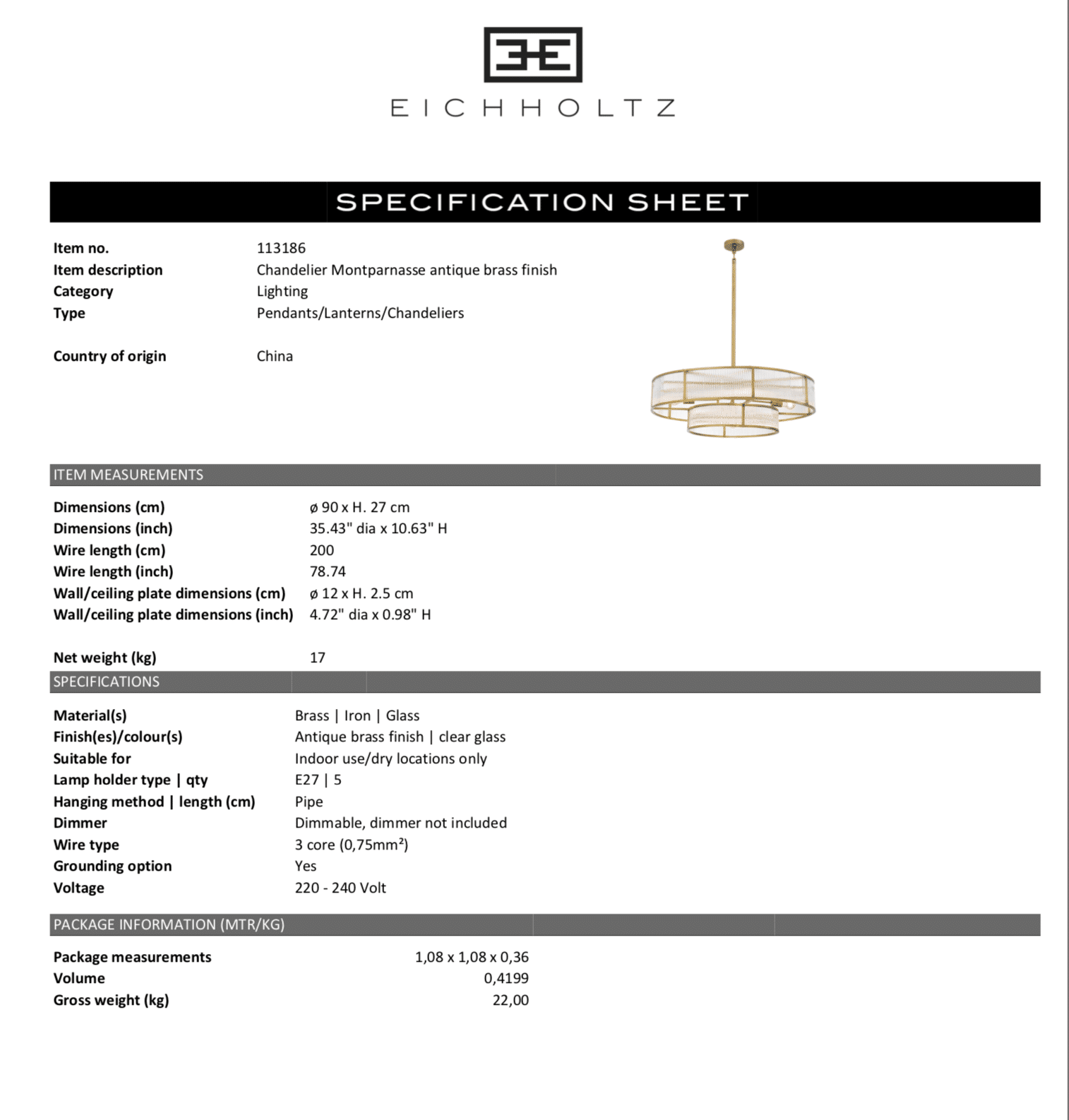 EICHHOLTZ

SPECIFICATION SHEET

| | |
|---|---|
| Item no. | 113186 |
| Item description | Chandelier Montparnasse antique brass finish |
| Category | Lighting |
| Type | Pendants/Lanterns/Chandeliers |
| Country of origin | China |

ITEM MEASUREMENTS

| | |
|---|---|
| Dimensions (cm) | ø 90 x H. 27 cm |
| Dimensions (inch) | 35.43" dia x 10.63" H |
| Wire length (cm) | 200 |
| Wire length (inch) | 78.74 |
| Wall/ceiling plate dimensions (cm) | ø 12 x H. 2.5 cm |
| Wall/ceiling plate dimensions (inch) | 4.72" dia x 0.98" H |
| Net weight (kg) | 17 |

SPECIFICATIONS

| | |
|---|---|
| Material(s) | Brass \| Iron \| Glass |
| Finish(es)/colour(s) | Antique brass finish \| clear glass |
| Suitable for | Indoor use/dry locations only |
| Lamp holder type \| qty | E27 \| 5 |
| Hanging method \| length (cm) | Pipe |
| Dimmer | Dimmable, dimmer not included |
| Wire type | 3 core (0,75mm²) |
| Grounding option | Yes |
| Voltage | 220 - 240 Volt |

PACKAGE INFORMATION (MTR/KG)

| | |
|---|---|
| Package measurements | 1,08 x 1,08 x 0,36 |
| Volume | 0,4199 |
| Gross weight (kg) | 22,00 |